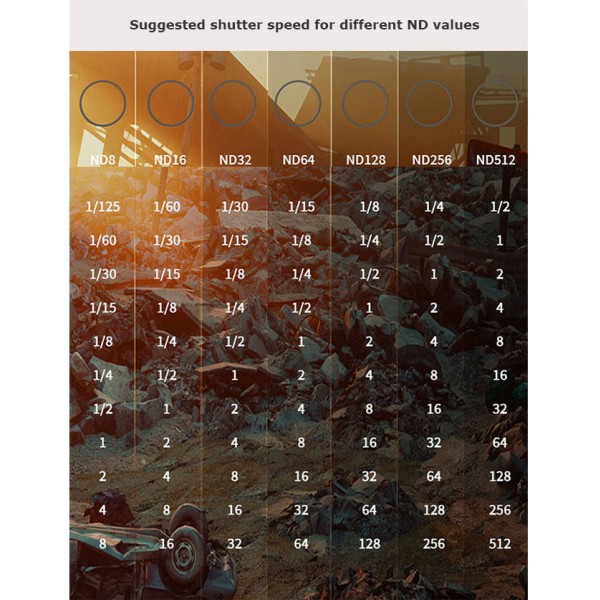 Suggested shutter speed for different ND values

| ND8 | ND16 | ND32 | ND64 | ND128 | ND256 | ND512 |
|---|---|---|---|---|---|---|
| 1/125 | 1/60 | 1/30 | 1/15 | 1/8 | 1/4 | 1/2 |
| 1/60 | 1/30 | 1/15 | 1/8 | 1/4 | 1/2 | 1 |
| 1/30 | 1/15 | 1/8 | 1/4 | 1/2 | 1 | 2 |
| 1/15 | 1/8 | 1/4 | 1/2 | 1 | 2 | 4 |
| 1/8 | 1/4 | 1/2 | 1 | 2 | 4 | 8 |
| 1/4 | 1/2 | 1 | 2 | 4 | 8 | 16 |
| 1/2 | 1 | 2 | 4 | 8 | 16 | 32 |
| 1 | 2 | 4 | 8 | 16 | 32 | 64 |
| 2 | 4 | 8 | 16 | 32 | 64 | 128 |
| 4 | 8 | 16 | 32 | 64 | 128 | 256 |
| 8 | 16 | 32 | 64 | 128 | 256 | 512 |